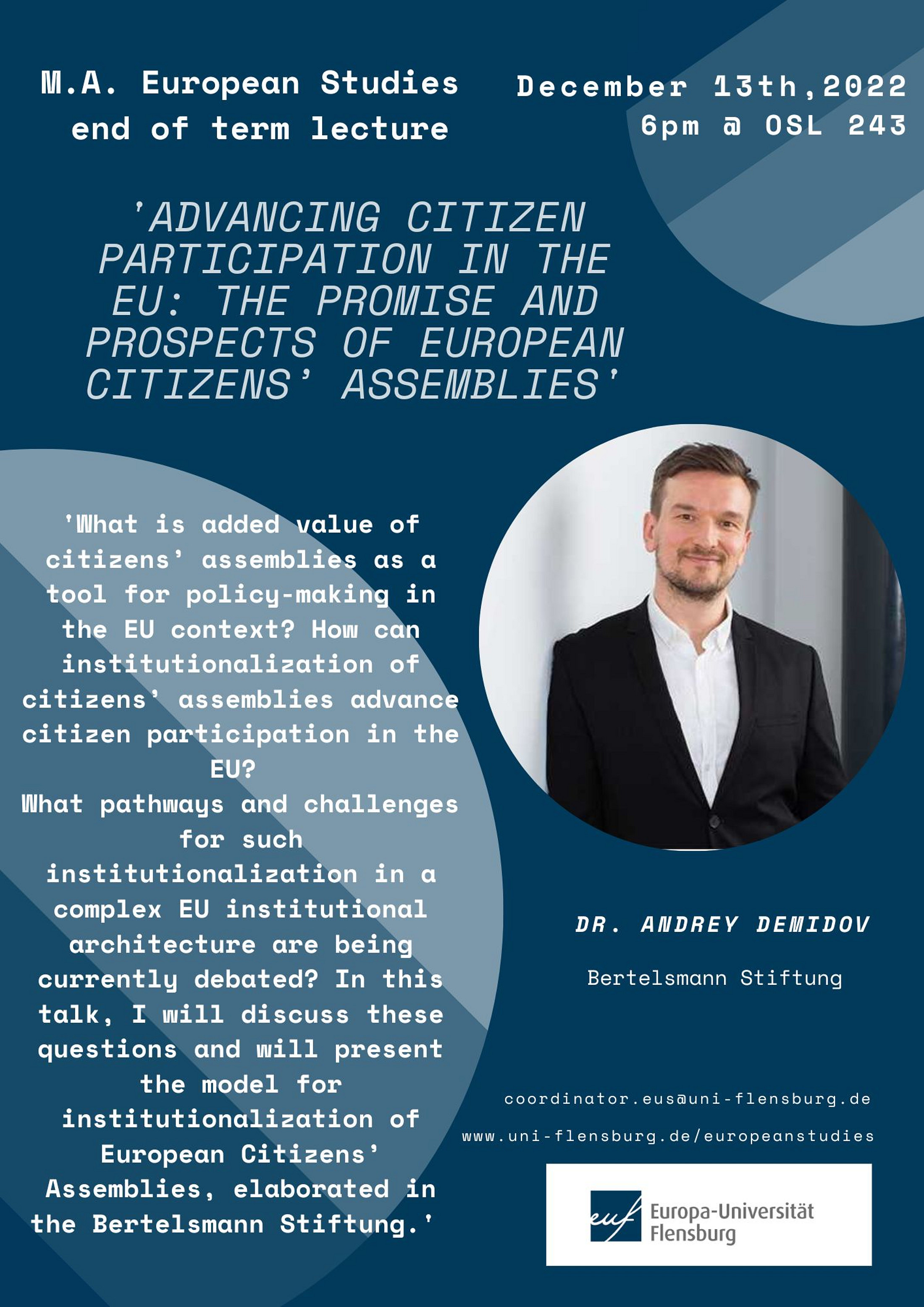 M.A. European Studies end of term lecture

December 13th,2022
6pm @ OSL 243

'ADVANCING CITIZEN PARTICIPATION IN THE EU: THE PROMISE AND PROSPECTS OF EUROPEAN CITIZENS' ASSEMBLIES'

'What is added value of citizens' assemblies as a tool for policy-making in the EU context? How can institutionalization of citizens' assemblies advance citizen participation in the EU?
What pathways and challenges for such institutionalization in a complex EU institutional architecture are being currently debated? In this talk, I will discuss these questions and will present the model for institutionalization of European Citizens' Assemblies, elaborated in the Bertelsmann Stiftung.'

DR. ANDREY DEMIDOV

Bertelsmann Stiftung

coordinator.eus@uni-flensburg.de
www.uni-flensburg.de/europeanstudies

euf Europa-Universität Flensburg